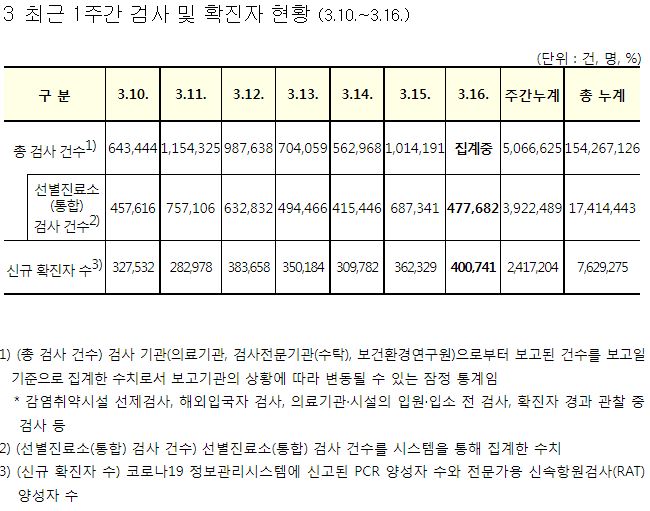 3 최근 1주간 검사 및 확진자 현황 (3.10.~3.16.)

(단위 : 건, 명, %)

| 구 분 | 3.10. | 3.11. | 3.12. | 3.13. | 3.14. | 3.15. | 3.16. | 주간누계 | 총 누계 |
|---|---|---|---|---|---|---|---|---|---|
| 총 검사 건수$^{1)}$ | 643,444 | 1,154,325 | 987,638 | 704,059 | 562,968 | 1,014,191 | 집계중 | 5,066,625 | 154,267,126 |
| 선별진료소 (통합) 검사 건수$^{2)}$ | 457,616 | 757,106 | 632,832 | 494,466 | 415,446 | 687,341 | 477,682 | 3,922,489 | 17,414,443 |
| 신규 확진자 수$^{3)}$ | 327,532 | 282,978 | 383,658 | 350,184 | 309,782 | 362,329 | 400,741 | 2,417,204 | 7,629,275 |

1) (총 검사 건수) 검사 기관(의료기관, 검사전문기관(수탁), 보건환경연구원)으로부터 보고된 건수를 보고일 기준으로 집계한 수치로서 보고기관의 상황에 따라 변동될 수 있는 잠정 통계임
* 감염취약시설 선제검사, 해외입국자 검사, 의료기관·시설의 입원·입소 전 검사, 확진자 경과 관찰 중 검사 등
2) (선별진료소(통합) 검사 건수) 선별진료소(통합) 검사 건수를 시스템을 통해 집계한 수치
3) (신규 확진자 수) 코로나19 정보관리시스템에 신고된 PCR 양성자 수와 전문가용 신속항원검사(RAT) 양성자 수